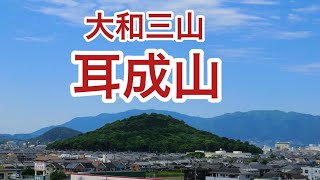 大和三山
耳成山